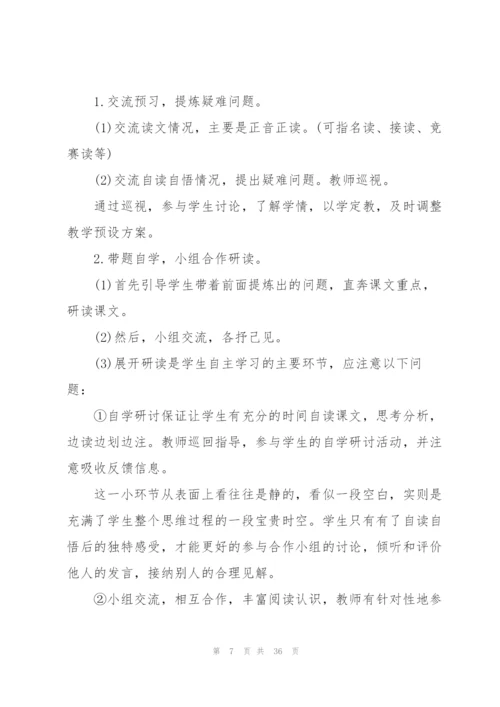 1.交流预习，提炼疑难问题。

(1)交流读文情况，主要是正音正读。(可指名读、接读、竞赛读等)

(2)交流自读自悟情况，提出疑难问题。教师巡视。

通过巡视，参与学生讨论，了解学情，以学定教，及时调整教学预设方案。

2.带题自学，小组合作研读。

(1)首先引导学生带着前面提炼出的问题，直奔课文重点，研读课文。

(2)然后，小组交流，各抒己见。

(3)展开研读是学生自主学习的主要环节，应注意以下问题：

①自学研讨保证让学生有充分的时间自读课文，思考分析，边读边划边注。教师巡回指导，参与学生的自学研讨活动，并注意吸收反馈信息。

这一小环节从表面上看往往是静的，看似一段空白，实则是充满了学生整个思维过程的一段宝贵时空。学生只有有了自读自悟后的独特感受，才能更好的参与合作小组的讨论，倾听和评价他人的发言，接纳别人的合理见解。

②小组交流，相互合作，丰富阅读认识，教师有针对性地参

第 7 页 共 36 页